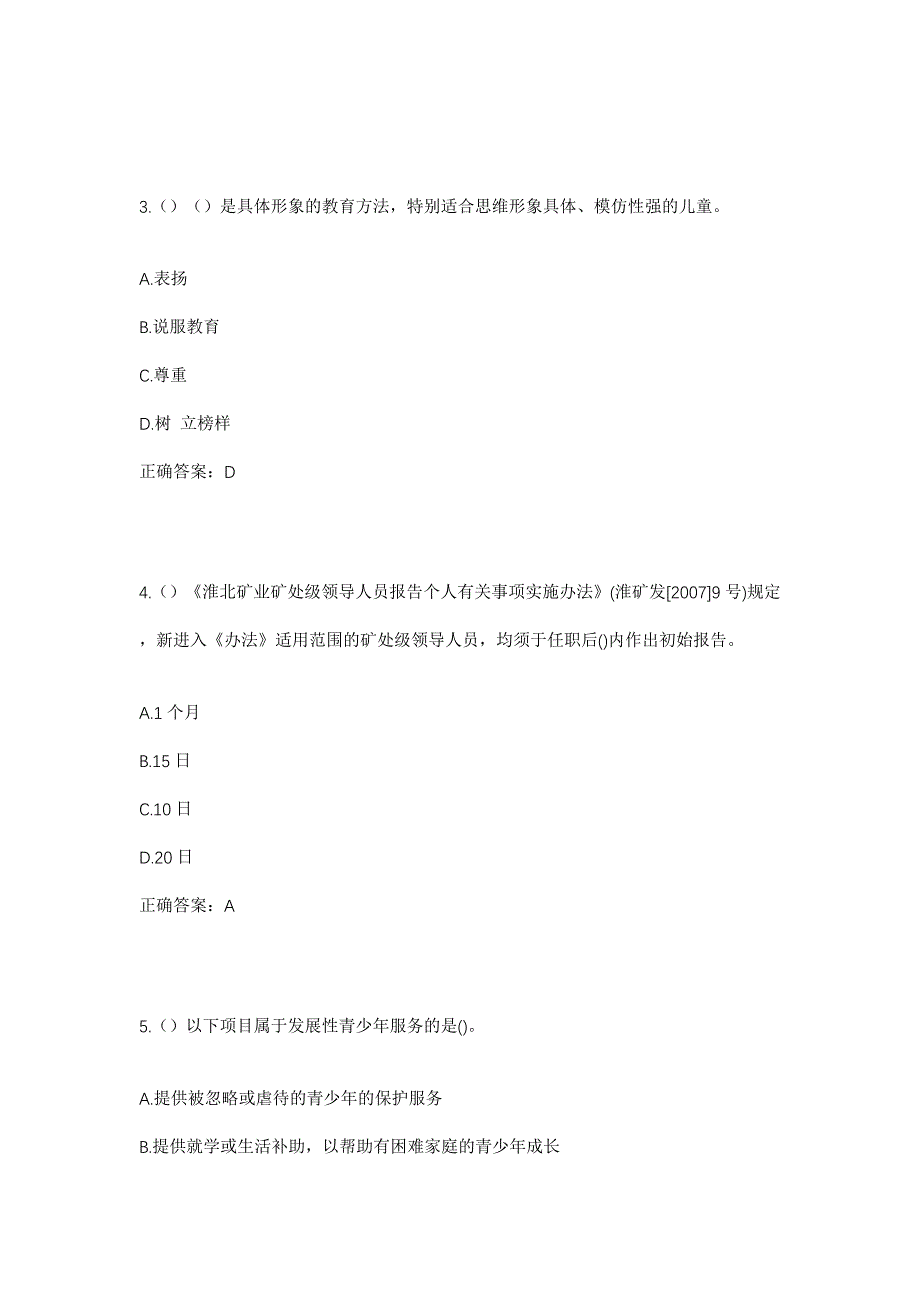 3.（）（）是具体形象的教育方法，特别适合思维形象具体、模仿性强的儿童。

A.表扬

B.说服教育

C.尊重

D.树 立榜样

正确答案：D

4.（）《淮北矿业矿处级领导人员报告个人有关事项实施办法》(淮矿发[2007]9 号)规定，新进入《办法》适用范围的矿处级领导人员，均须于任职后()内作出初始报告。

A.1 个月

B.15 日

C.10 日

D.20 日

正确答案：A

5.（）以下项目属于发展性青少年服务的是()。

A.提供被忽略或虐待的青少年的保护服务

B.提供就学或生活补助，以帮助有困难家庭的青少年成长